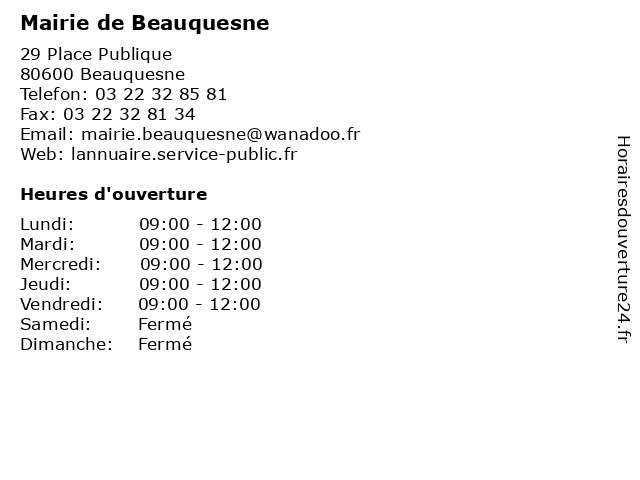 Mairie de Beauquesne

29 Place Publique
80600 Beauquesne
Telefon: 03 22 32 85 81
Fax: 03 22 32 81 34
Email: mairie.beauquesne@wanadoo.fr
Web: lannuaire.service-public.fr

Heures d'ouverture

Lundi: 09:00 - 12:00
Mardi: 09:00 - 12:00
Mercredi: 09:00 - 12:00
Jeudi: 09:00 - 12:00
Vendredi: 09:00 - 12:00
Samedi: Fermé
Dimanche: Fermé

Horairesdouverture24.fr